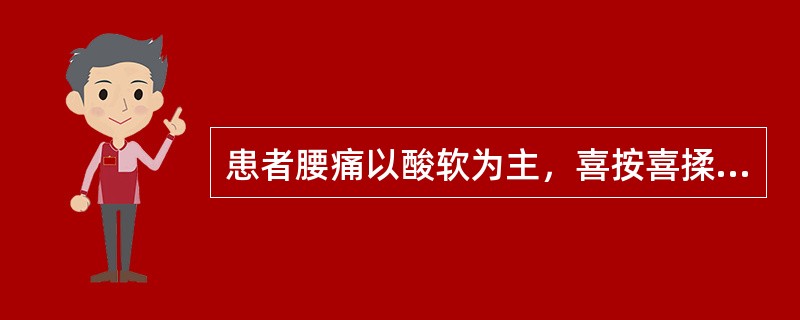 患者腰痛以酸软为主，喜按喜揉...